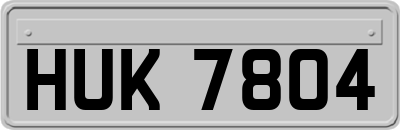 HUK 7804